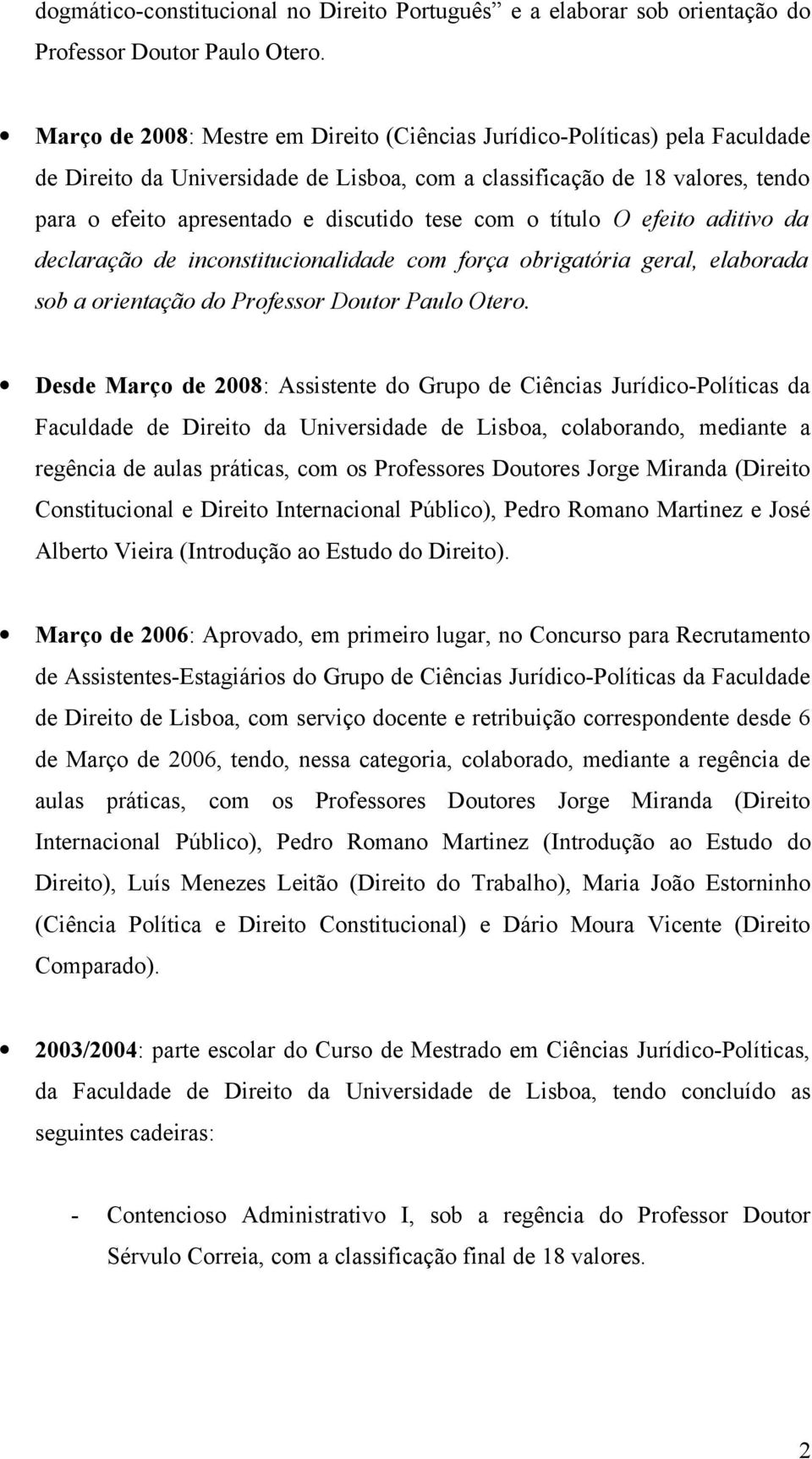 dogmático-constitucional no Direito Português” e a elaborar sob orientação do Professor Doutor Paulo Otero.

• Março de 2008: Mestre em Direito (Ciências Jurídico-Políticas) pela Faculdade de Direito da Universidade de Lisboa, com a classificação de 18 valores, tendo para o efeito apresentado e discutido tese com o título O efeito aditivo da declaração de inconstitucionalidade com força obrigatória geral, elaborada sob a orientação do Professor Doutor Paulo Otero.

• Desde Março de 2008: Assistente do Grupo de Ciências Jurídico-Políticas da Faculdade de Direito da Universidade de Lisboa, colaborando, mediante a regência de aulas práticas, com os Professores Doutores Jorge Miranda (Direito Constitucional e Direito Internacional Público), Pedro Romano Martinez e José Alberto Vieira (Introdução ao Estudo do Direito).

• Março de 2006: Aprovado, em primeiro lugar, no Concurso para Recrutamento de Assistentes-Estagiários do Grupo de Ciências Jurídico-Políticas da Faculdade de Direito de Lisboa, com serviço docente e retribuição correspondente desde 6 de Março de 2006, tendo, nessa categoria, colaborado, mediante a regência de aulas práticas, com os Professores Doutores Jorge Miranda (Direito Internacional Público), Pedro Romano Martinez (Introdução ao Estudo do Direito), Luís Menezes Leitão (Direito do Trabalho), Maria João Estorninho (Ciência Política e Direito Constitucional) e Dário Moura Vicente (Direito Comparado).

• 2003/2004: parte escolar do Curso de Mestrado em Ciências Jurídico-Políticas, da Faculdade de Direito da Universidade de Lisboa, tendo concluído as seguintes cadeiras:

- Contencioso Administrativo I, sob a regência do Professor Doutor Sérvulo Correia, com a classificação final de 18 valores.

2